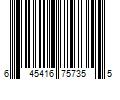 6 45416 75735 5